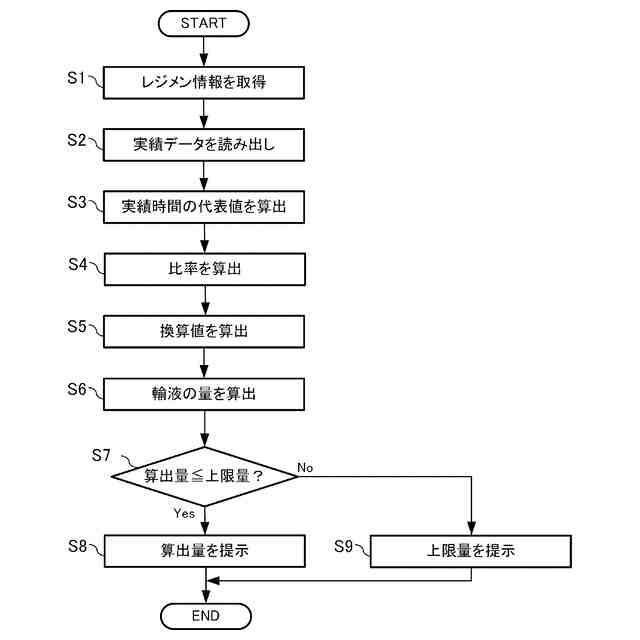 START

S1 レジメン情報を取得

S2 実績データを読み出し

S3 実績時間の代表値を算出

S4 比率を算出

S5 換算値を算出

S6 輸液の量を算出

S7 算出量≦上限量？

No

Yes

S8 算出量を提示

S9 上限量を提示

END